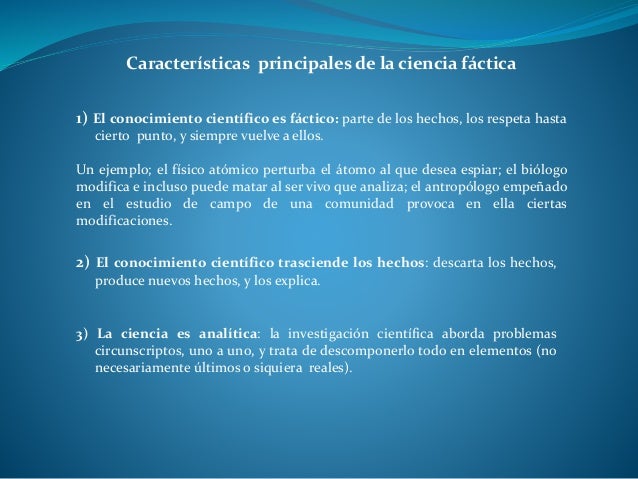 Características principales de la ciencia fáctica

1) El conocimiento científico es fáctico: parte de los hechos, los respeta hasta cierto punto, y siempre vuelve a ellos.

Un ejemplo; el físico atómico perturba el átomo al que desea espiar; el biólogo modifica e incluso puede matar al ser vivo que analiza; el antropólogo empeñado en el estudio de campo de una comunidad provoca en ella ciertas modificaciones.

2) El conocimiento científico trasciende los hechos: descarta los hechos, produce nuevos hechos, y los explica.

3) La ciencia es analítica: la investigación científica aborda problemas circunscriptos, uno a uno, y trata de descomponerlo todo en elementos (no necesariamente últimos o siquiera reales).